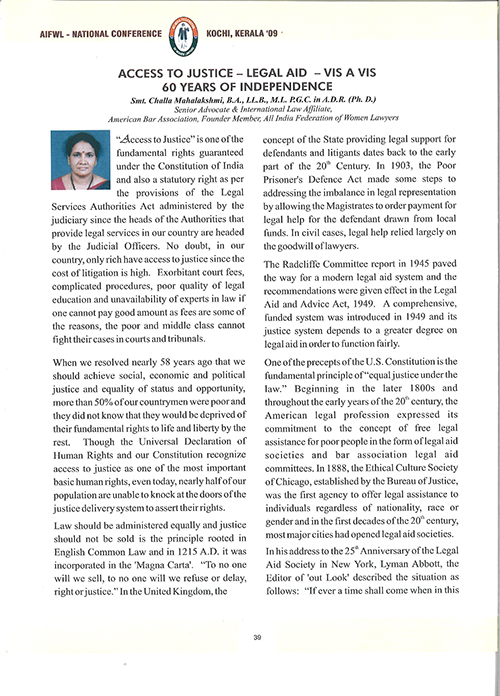 AIFWL - NATIONAL CONFERENCE KOCHI, KERALA '09

ACCESS TO JUSTICE – LEGAL AID – VIS A VIS 60 YEARS OF INDEPENDENCE

Smt. Challa Mahalakshmi, B.A., LL.B., M.L. P.G.C. in A.D.R. (Ph. D.)
Senior Advocate & International Law Affiliate,
American Bar Association, Founder Member, All India Federation of Women Lawyers

"Access to Justice" is one of the fundamental rights guaranteed under the Constitution of India and also a statutory right as per the provisions of the Legal Services Authorities Act administered by the judiciary since the heads of the Authorities that provide legal services in our country are headed by the Judicial Officers. No doubt, in our country, only rich have access to justice since the cost of litigation is high. Exorbitant court fees, complicated procedures, poor quality of legal education and unavailability of experts in law if one cannot pay good amount as fees are some of the reasons, the poor and middle class cannot fight their cases in courts and tribunals.

When we resolved nearly 58 years ago that we should achieve social, economic and political justice and equality of status and opportunity, more than 50% of our countrymen were poor and they did not know that they would be deprived of their fundamental rights to life and liberty by the rest. Though the Universal Declaration of Human Rights and our Constitution recognize access to justice as one of the most important basic human rights, even today, nearly half of our population are unable to knock at the doors of the justice delivery system to assert their rights.

Law should be administered equally and justice should not be sold is the principle rooted in English Common Law and in 1215 A.D. it was incorporated in the 'Magna Carta'. "To no one will we sell, to no one will we refuse or delay, right or justice." In the United Kingdom, the concept of the State providing legal support for defendants and litigants dates back to the early part of the $20^{th}$ Century. In 1903, the Poor Prisoner's Defence Act made some steps to addressing the imbalance in legal representation by allowing the Magistrates to order payment for legal help for the defendant drawn from local funds. In civil cases, legal help relied largely on the goodwill of lawyers.

The Radcliffe Committee report in 1945 paved the way for a modern legal aid system and the recommendations were given effect in the Legal Aid and Advice Act, 1949. A comprehensive, funded system was introduced in 1949 and its justice system depends to a greater degree on legal aid in order to function fairly.

One of the precepts of the U.S. Constitution is the fundamental principle of "equal justice under the law." Beginning in the later 1800s and throughout the early years of the $20^{th}$ century, the American legal profession expressed its commitment to the concept of free legal assistance for poor people in the form of legal aid societies and bar association legal aid committees. In 1888, the Ethical Culture Society of Chicago, established by the Bureau of Justice, was the first agency to offer legal assistance to individuals regardless of nationality, race or gender and in the first decades of the $20^{th}$ century, most major cities had opened legal aid societies.

In his address to the $25^{th}$ Anniversary of the Legal Aid Society in New York, Lyman Abbott, the Editor of 'out Look' described the situation as follows: "If ever a time shall come when in this

39